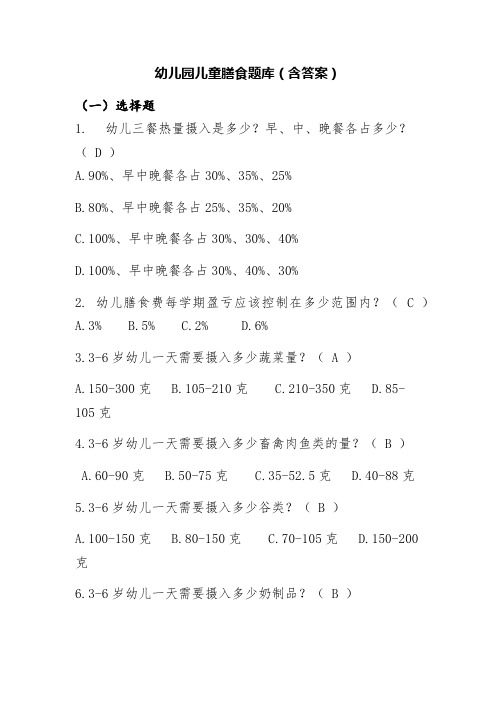 幼儿园儿童膳食题库（含答案）

（一）选择题

1. 幼儿三餐热量摄入是多少？早、中、晚餐各占多少？（ D ）

A.90%、早中晚餐各占 30%、35%、25%

B.80%、早中晚餐各占 25%、35%、20%

C.100%、早中晚餐各占 30%、30%、40%

D.100%、早中晚餐各占 30%、40%、30%

2. 幼儿膳食费每学期盈亏应该控制在多少范围内？（ C ）

A.3% B.5% C.2% D.6%

3.3-6 岁幼儿一天需要摄入多少蔬菜量？（ A ）

A.150-300 克 B.105-210 克 C.210-350 克 D.85-105 克

4.3-6 岁幼儿一天需要摄入多少畜禽肉鱼类的量？（ B ）

A.60-90 克 B.50-75 克 C.35-52.5 克 D.40-88 克

5.3-6 岁幼儿一天需要摄入多少谷类？（ B ）

A.100-150 克 B.80-150 克 C.70-105 克 D.150-200 克

6.3-6 岁幼儿一天需要摄入多少奶制品？（ B ）